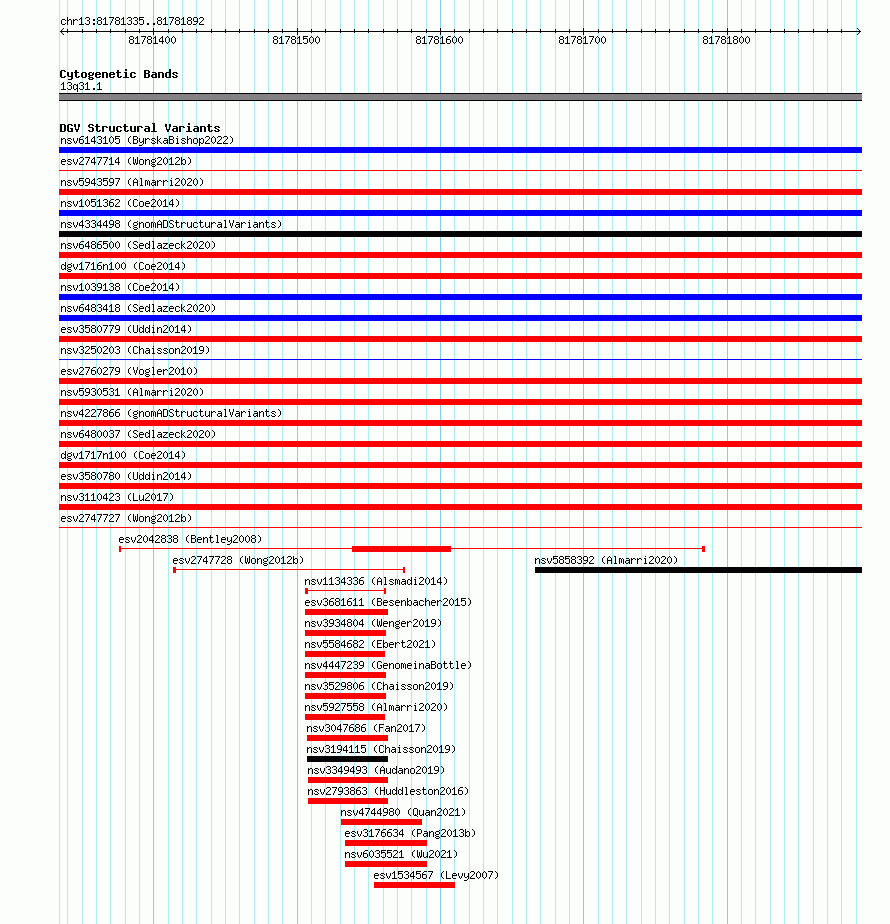 chr13:81781335..81781892

81781400 81781500 81781600 81781700 81781800

Cytogenetic Bands
13q31.1

DGV Structural Variants
nsv6143105 (ByrskaBishop2022)
esv2747714 (Wong2012b)
nsv5943597 (Almarri2020)
nsv1051362 (Coe2014)
nsv4334498 (gnomADStructuralVariants)
nsv6486500 (Sedlazeck2020)
dgv1716n100 (Coe2014)
nsv1039138 (Coe2014)
nsv6483418 (Sedlazeck2020)
esv3580779 (Uddin2014)
nsv3250203 (Chaisson2019)
esv2760279 (Vogler2010)
nsv5930531 (Almarri2020)
nsv4227866 (gnomADStructuralVariants)
nsv6480037 (Sedlazeck2020)
dgv1717n100 (Coe2014)
esv3580780 (Uddin2014)
nsv3110423 (Lu2017)
esv2747727 (Wong2012b)
esv2042838 (Bentley2008)
esv2747728 (Wong2012b)
nsv5858392 (Almarri2020)
nsv1134336 (Alsmadi2014)
esv3681611 (Besenbacher2015)
nsv3934804 (Wenger2019)
nsv5584682 (Ebert2021)
nsv4447239 (GenomeinaBottle)
nsv3529806 (Chaisson2019)
nsv5927558 (Almarri2020)
nsv3047686 (Fan2017)
nsv3194115 (Chaisson2019)
nsv3349493 (Audano2019)
nsv2793863 (Huddleston2016)
nsv4744980 (Quan2021)
esv3176634 (Pang2013b)
nsv6035521 (Wu2021)
esv1534567 (Levy2007)